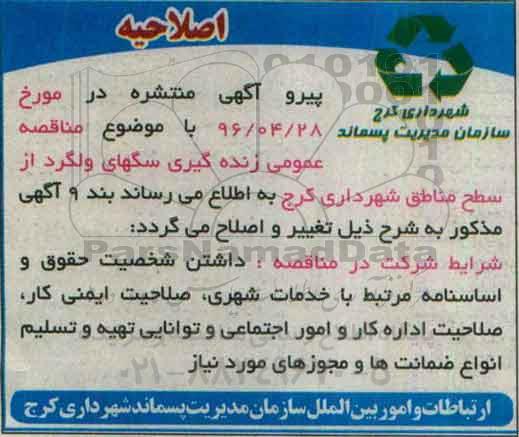 اصلاحیه

شهرداری کرج
سازمان مدیریت پسماند

پیرو آگهی منتشره در مورخ ۹۶/۰۴/۲۸ با موضوع مناقصه عمومی زنده گیری سگهای ولگرد از سطح مناطق شهرداری کرج به اطلاع می رساند بند ۹ آگهی مذکور به شرح ذیل تغییر و اصلاح می گردد:

شرایط شرکت در مناقصه : داشتن شخصیت حقوق و اساسنامه مرتبط با خدمات شهری، صلاحیت ایمنی کار، صلاحیت اداره کار و امور اجتماعی و توانایی تهیه و تسلیم انواع ضمانت ها و مجوزهای مورد نیاز

ارتباطات و امور بین الملل سازمان مدیریت پسماند شهرداری کرج

ParsNamadData